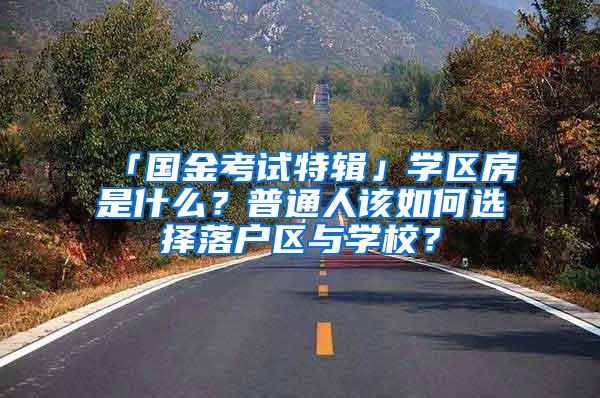 「国金考试特辑」学区房是什么？普通人该如何选择落户区与学校？